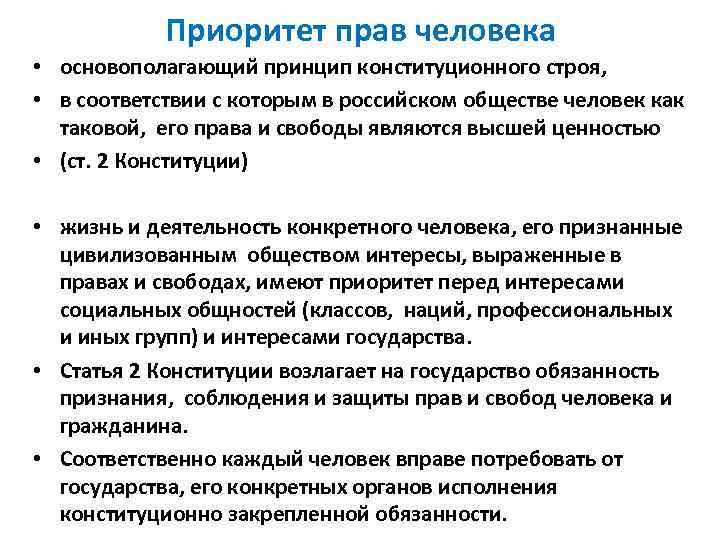 Приоритет прав человека

• основополагающий принцип конституционного строя,
• в соответствии с которым в российском обществе человек как таковой, его права и свободы являются высшей ценностью
• (ст. 2 Конституции)

• жизнь и деятельность конкретного человека, его признанные цивилизованным обществом интересы, выраженные в правах и свободах, имеют приоритет перед интересами социальных общностей (классов, наций, профессиональных и иных групп) и интересами государства.
• Статья 2 Конституции возлагает на государство обязанность признания, соблюдения и защиты прав и свобод человека и гражданина.
• Соответственно каждый человек вправе потребовать от государства, его конкретных органов исполнения конституционно закрепленной обязанности.